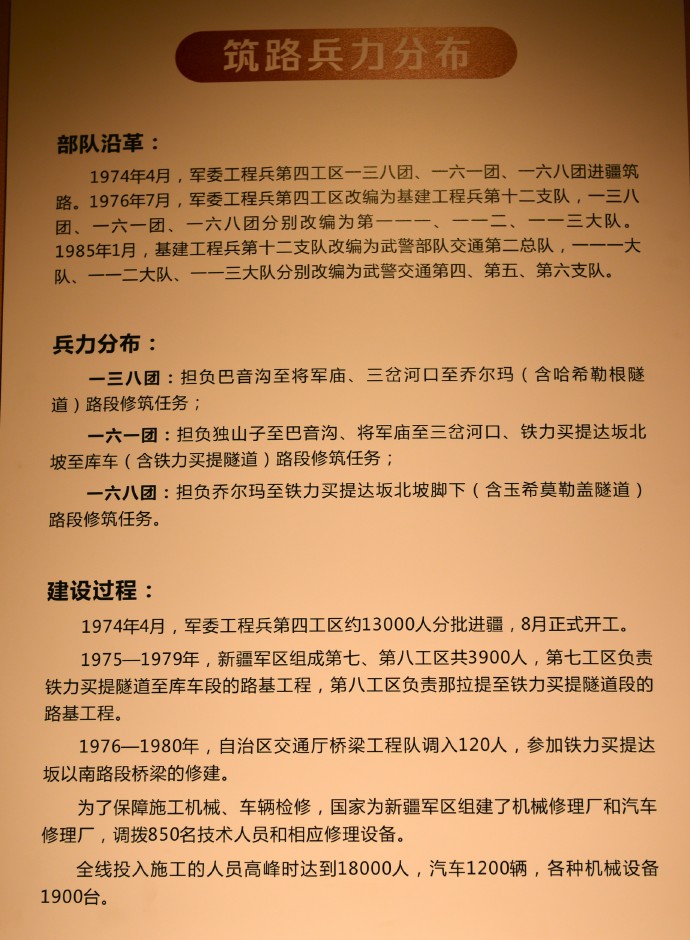 筑路兵力分布

部队沿革：

1974年4月，军委工程兵第四工区一三八团、一六一团、一六八团进疆筑路。1976年7月，军委工程兵第四工区改编为基建工程兵第十二支队，一三八团、一六一团、一六八团分别改编为第一一一、一一二、一一三大队。1985年1月，基建工程兵第十二支队改编为武警部队交通第二总队，一一一大队、一一二大队、一一三大队分别改编为武警交通第四、第五、第六支队。

兵力分布：

一三八团：担负巴音沟至将军庙、三岔河口至乔尔玛（含哈希勒根隧道）路段修筑任务；

一六一团：担负独山子至巴音沟、将军庙至三岔河口、铁力买提达坂北坡至库车（含铁力买提隧道）路段修筑任务；

一六八团：担负乔尔玛至铁力买提达坂北坡脚下（含玉希莫勒盖隧道）路段修筑任务。

建设过程：

1974年4月，军委工程兵第四工区约13000人分批进疆，8月正式开工。

1975—1979年，新疆军区组成第七、第八工区共3900人，第七工区负责铁力买提隧道至库车段的路基工程，第八工区负责那拉提至铁力买提隧道段的路基工程。

1976—1980年，自治区交通厅桥梁工程队调入120人，参加铁力买提达坂以南路段桥梁的修建。

为了保障施工机械、车辆检修，国家为新疆军区组建了机械修理厂和汽车修理厂，调拨850名技术人员和相应修理设备。

全线投入施工的人员高峰时达到18000人，汽车1200辆，各种机械设备1900台。